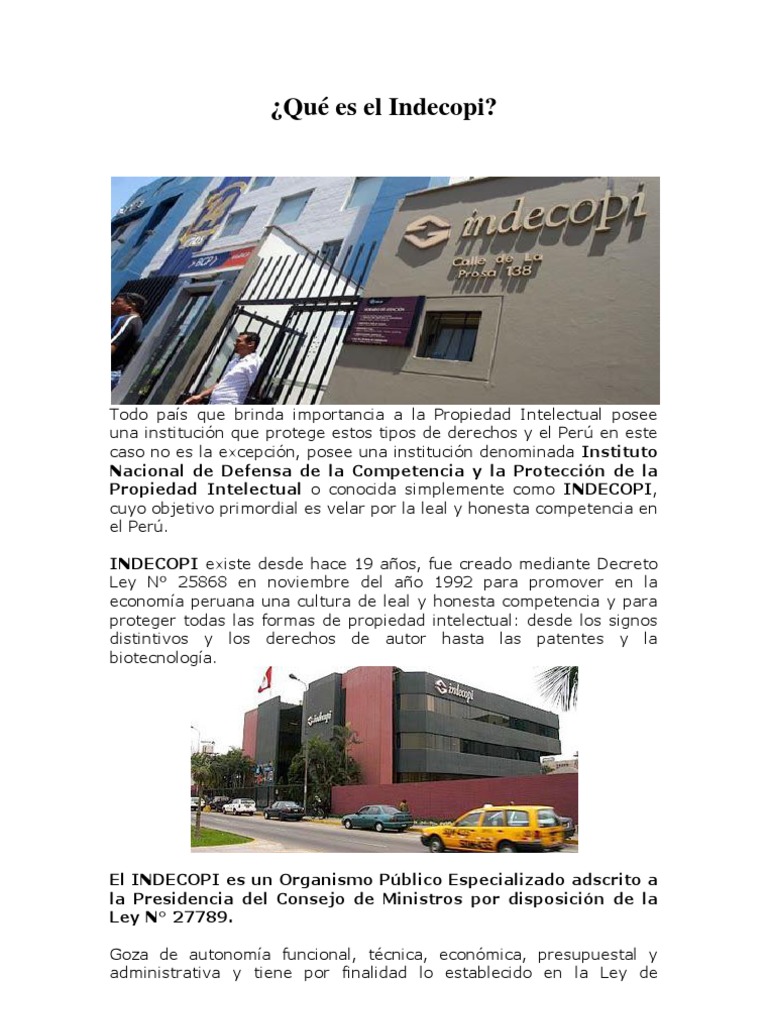 ¿Qué es el Indecopi?

indecopi
Calle de La Prosa 138

Todo país que brinda importancia a la Propiedad Intelectual posee una institución que protege estos tipos de derechos y el Perú en este caso no es la excepción, posee una institución denominada Instituto Nacional de Defensa de la Competencia y la Protección de la Propiedad Intelectual o conocida simplemente como INDECOPI, cuyo objetivo primordial es velar por la leal y honesta competencia en el Perú.

INDECOPI existe desde hace 19 años, fue creado mediante Decreto Ley Nº 25868 en noviembre del año 1992 para promover en la economía peruana una cultura de leal y honesta competencia y para proteger todas las formas de propiedad intelectual: desde los signos distintivos y los derechos de autor hasta las patentes y la biotecnología.

indecopi

indecopi

El INDECOPI es un Organismo Público Especializado adscrito a la Presidencia del Consejo de Ministros por disposición de la Ley Nº 27789.

Goza de autonomía funcional, técnica, económica, presupuestal y administrativa y tiene por finalidad lo establecido en la Ley de